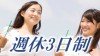 週休3日制